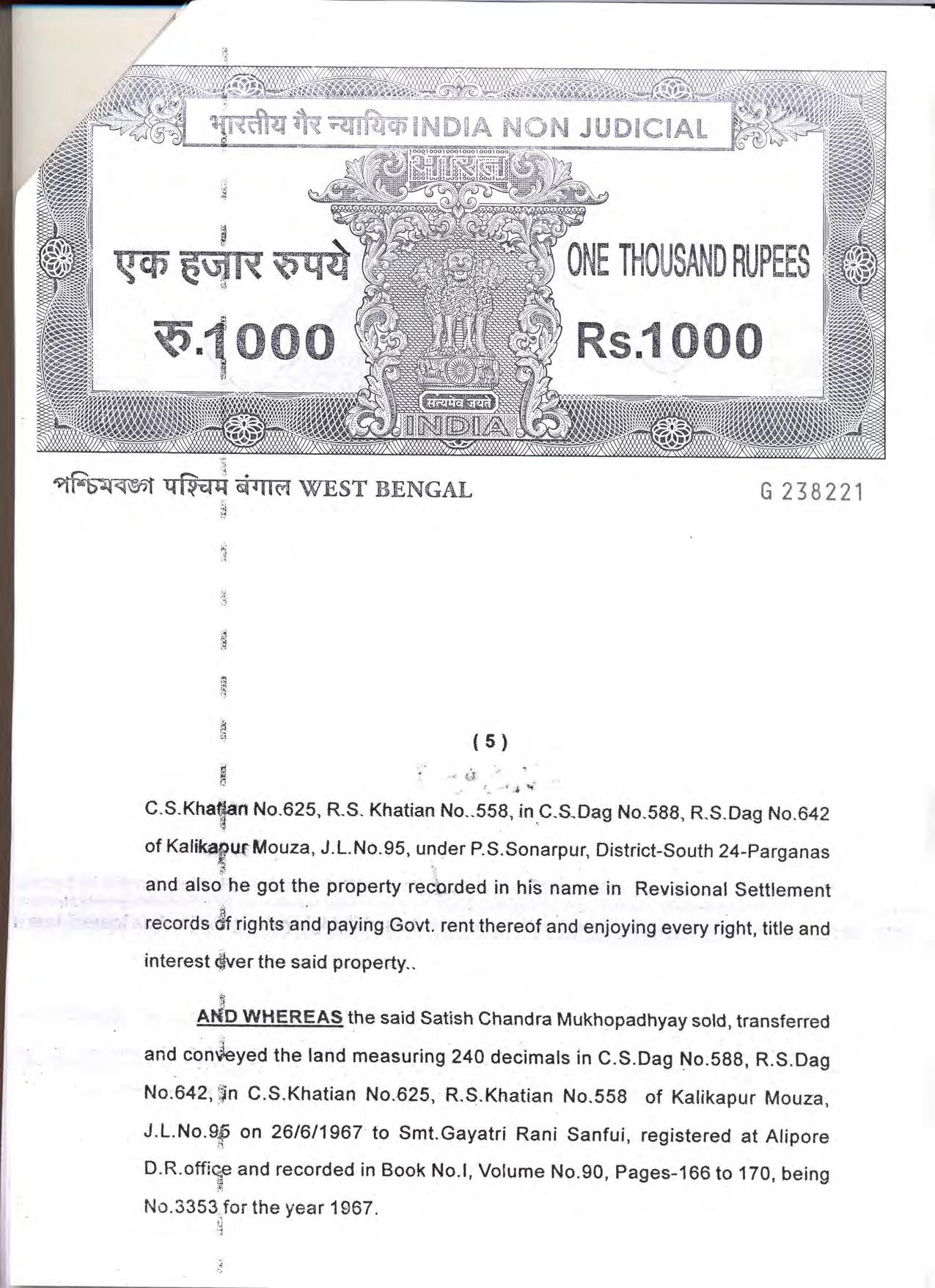 भारतीय गैर न्यायिक INDIA NON JUDICIAL

भारत

एक हजार रुपये

ONE THOUSAND RUPEES

रु.1000

Rs.1000

सत्यमेव जयते

INDIA

পশ্চিমবঙ্গ पश्चिम बंगाल WEST BENGAL

G 238221

( 5 )

C.S.Khatian No.625, R.S. Khatian No..558, in C.S.Dag No.588, R.S.Dag No.642 of Kalikapur Mouza, J.L.No.95, under P.S.Sonarpur, District-South 24-Parganas and also he got the property recorded in his name in Revisional Settlement records of rights and paying Govt. rent thereof and enjoying every right, title and interest over the said property..

AND WHEREAS the said Satish Chandra Mukhopadhyay sold, transferred and conveyed the land measuring 240 decimals in C.S.Dag No.588, R.S.Dag No.642, in C.S.Khatian No.625, R.S.Khatian No.558 of Kalikapur Mouza, J.L.No.95 on 26/6/1967 to Smt.Gayatri Rani Sanfui, registered at Alipore D.R.office and recorded in Book No.I, Volume No.90, Pages-166 to 170, being No.3353 for the year 1967.